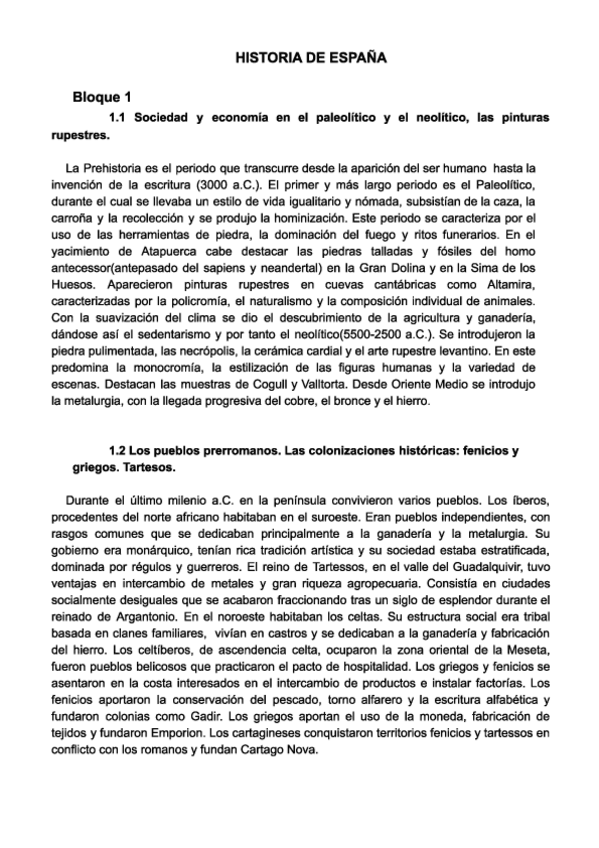 HISTORIA DE ESPAÑA

Bloque 1

1.1 Sociedad y economía en el paleolítico y el neolítico, las pinturas rupestres.

La Prehistoria es el periodo que transcurre desde la aparición del ser humano hasta la invención de la escritura (3000 a.C.). El primer y más largo periodo es el Paleolítico, durante el cual se llevaba un estilo de vida igualitario y nómada, subsistían de la caza, la carroña y la recolección y se produjo la hominización. Este periodo se caracteriza por el uso de las herramientas de piedra, la dominación del fuego y ritos funerarios. En el yacimiento de Atapuerca cabe destacar las piedras talladas y fósiles del homo antecessor(antepasado del sapiens y neandertal) en la Gran Dolina y en la Sima de los Huesos. Aparecieron pinturas rupestres en cuevas cantábricas como Altamira, caracterizadas por la policromía, el naturalismo y la composición individual de animales. Con la suavización del clima se dio el descubrimiento de la agricultura y ganadería, dándose así el sedentarismo y por tanto el neolítico(5500-2500 a.C.). Se introdujeron la piedra pulimentada, las necrópolis, la cerámica cardial y el arte rupestre levantino. En este predomina la monocromía, la estilización de las figuras humanas y la variedad de escenas. Destacan las muestras de Cogull y Valltorta. Desde Oriente Medio se introdujo la metalurgia, con la llegada progresiva del cobre, el bronce y el hierro.

1.2 Los pueblos prerromanos. Las colonizaciones históricas: fenicios y griegos. Tartesos.

Durante el último milenio a.C. en la península convivieron varios pueblos. Los íberos, procedentes del norte africano habitaban en el suroeste. Eran pueblos independientes, con rasgos comunes que se dedicaban principalmente a la ganadería y la metalurgia. Su gobierno era monárquico, tenían rica tradición artística y su sociedad estaba estratificada, dominada por régulos y guerreros. El reino de Tartessos, en el valle del Guadalquivir, tuvo ventajas en intercambio de metales y gran riqueza agropecuaria. Consistía en ciudades socialmente desiguales que se acabaron fraccionando tras un siglo de esplendor durante el reinado de Argantonio. En el noroeste habitaban los celtas. Su estructura social era tribal basada en clanes familiares, vivían en castros y se dedicaban a la ganadería y fabricación del hierro. Los celtíberos, de ascendencia celta, ocuparon la zona oriental de la Meseta, fueron pueblos belicosos que practicaron el pacto de hospitalidad. Los griegos y fenicios se asentaron en la costa interesados en el intercambio de productos e instalar factorías. Los fenicios aportaron la conservación del pescado, torno alfarero y la escritura alfabética y fundaron colonias como Gadir. Los griegos aportan el uso de la moneda, fabricación de tejidos y fundaron Emporion. Los cartagineses conquistaron territorios fenicios y tartessos en conflicto con los romanos y fundan Cartago Nova.